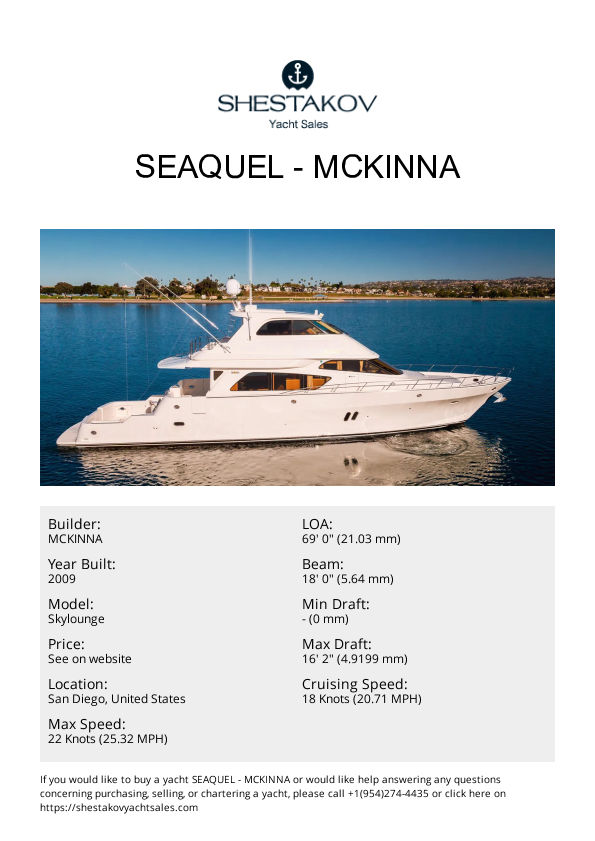 SHESTAKOV
Yacht Sales

SEAQUEL - MCKINNA

Builder:
MCKINNA

Year Built:
2009

Model:
Skylounge

Price:
See on website

Location:
San Diego, United States

Max Speed:
22 Knots (25.32 MPH)

LOA:
69' 0" (21.03 mm)

Beam:
18' 0" (5.64 mm)

Min Draft:
- (0 mm)

Max Draft:
16' 2" (4.9199 mm)

Cruising Speed:
18 Knots (20.71 MPH)

If you would like to buy a yacht SEAQUEL - MCKINNA or would like help answering any questions concerning purchasing, selling, or chartering a yacht, please call +1(954)274-4435 or click here on https://shestakovyachtsales.com